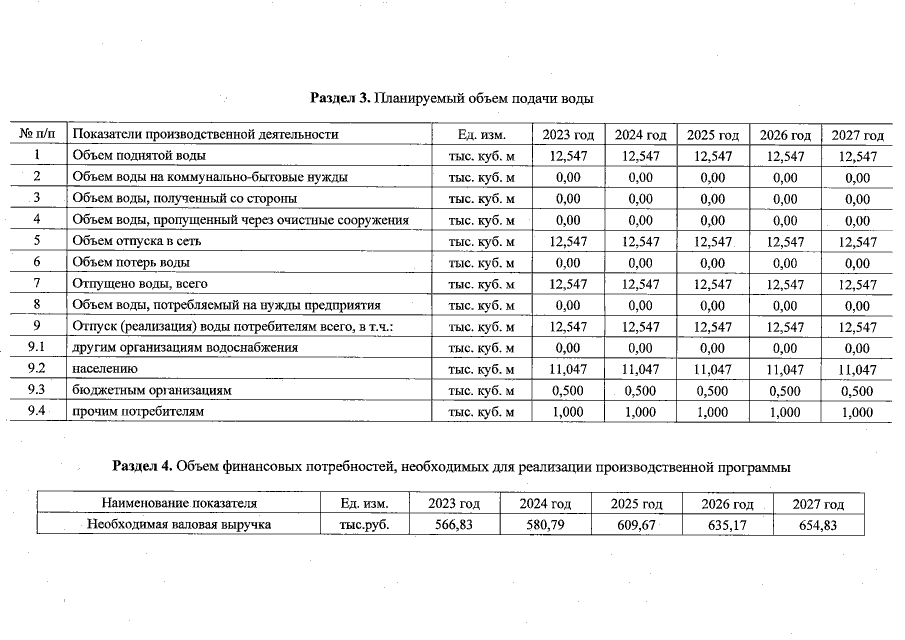 Раздел 3. Планируемый объем подачи воды

| № п/п | Показатели производственной деятельности | Ед. изм. | 2023 год | 2024 год | 2025 год | 2026 год | 2027 год |
|---|---|---|---|---|---|---|---|
| 1 | Объем поднятой воды | тыс. куб. м | 12,547 | 12,547 | 12,547 | 12,547 | 12,547 |
| 2 | Объем воды на коммунально-бытовые нужды | тыс. куб. м | 0,00 | 0,00 | 0,00 | 0,00 | 0,00 |
| 3 | Объем воды, полученный со стороны | тыс. куб. м | 0,00 | 0,00 | 0,00 | 0,00 | 0,00 |
| 4 | Объем воды, пропущенный через очистные сооружения | тыс. куб. м | 0,00 | 0,00 | 0,00 | 0,00 | 0,00 |
| 5 | Объем отпуска в сеть | тыс. куб. м | 12,547 | 12,547 | 12,547 | 12,547 | 12,547 |
| 6 | Объем потерь воды | тыс. куб. м | 0,00 | 0,00 | 0,00 | 0,00 | 0,00 |
| 7 | Отпущено воды, всего | тыс. куб. м | 12,547 | 12,547 | 12,547 | 12,547 | 12,547 |
| 8 | Объем воды, потребляемый на нужды предприятия | тыс. куб. м | 0,00 | 0,00 | 0,00 | 0,00 | 0,00 |
| 9 | Отпуск (реализация) воды потребителям всего, в т.ч.: | тыс. куб. м | 12,547 | 12,547 | 12,547 | 12,547 | 12,547 |
| 9.1 | другим организациям водоснабжения | тыс. куб. м | 0,00 | 0,00 | 0,00 | 0,00 | 0,00 |
| 9.2 | населению | тыс. куб. м | 11,047 | 11,047 | 11,047 | 11,047 | 11,047 |
| 9.3 | бюджетным организациям | тыс. куб. м | 0,500 | 0,500 | 0,500 | 0,500 | 0,500 |
| 9.4 | прочим потребителям | тыс. куб. м | 1,000 | 1,000 | 1,000 | 1,000 | 1,000 |

Раздел 4. Объем финансовых потребностей, необходимых для реализации производственной программы

| Наименование показателя | Ед. изм. | 2023 год | 2024 год | 2025 год | 2026 год | 2027 год |
|---|---|---|---|---|---|---|
| Необходимая валовая выручка | тыс.руб. | 566,83 | 580,79 | 609,67 | 635,17 | 654,83 |